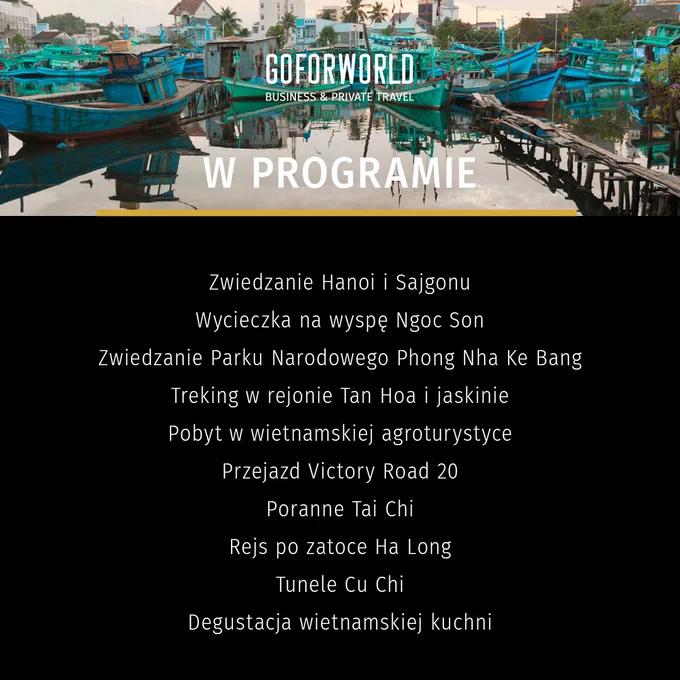 GOFORWORLD
BUSINESS & PRIVATE TRAVEL

W PROGRAMIE

Zwiedzanie Hanoi i Sajgonu
Wycieczka na wyspę Ngoc Son
Zwiedzanie Parku Narodowego Phong Nha Ke Bang
Treking w rejonie Tan Hoa i jaskinie
Pobyt w wietnamskiej agroturystyce
Przejazd Victory Road 20
Poranne Tai Chi
Rejs po zatoce Ha Long
Tunele Cu Chi
Degustacja wietnamskiej kuchni